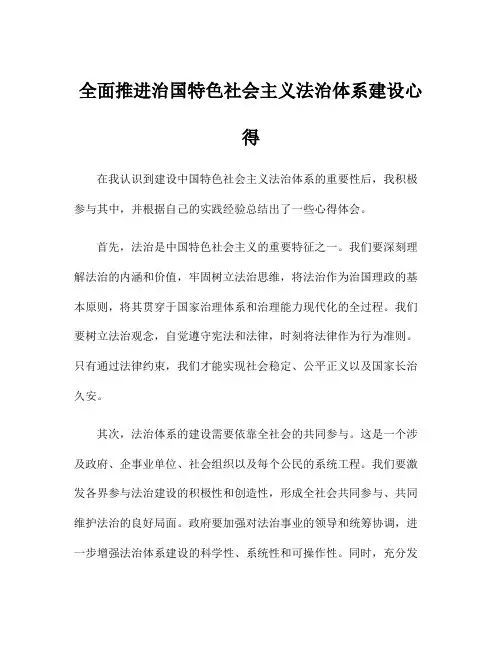 全面推进治国特色社会主义法治体系建设心得

在我认识到建设中国特色社会主义法治体系的重要性后，我积极参与其中，并根据自己的实践经验总结出了一些心得体会。

首先，法治是中国特色社会主义的重要特征之一。我们要深刻理解法治的内涵和价值，牢固树立法治思维，将法治作为治国理政的基本原则，将其贯穿于国家治理体系和治理能力现代化的全过程。我们要树立法治观念，自觉遵守宪法和法律，时刻将法律作为行为准则。只有通过法律约束，我们才能实现社会稳定、公平正义以及国家长治久安。

其次，法治体系的建设需要依靠全社会的共同参与。这是一个涉及政府、企事业单位、社会组织以及每个公民的系统工程。我们要激发各界参与法治建设的积极性和创造性，形成全社会共同参与、共同维护法治的良好局面。政府要加强对法治事业的领导和统筹协调，进一步增强法治体系建设的科学性、系统性和可操作性。同时，充分发